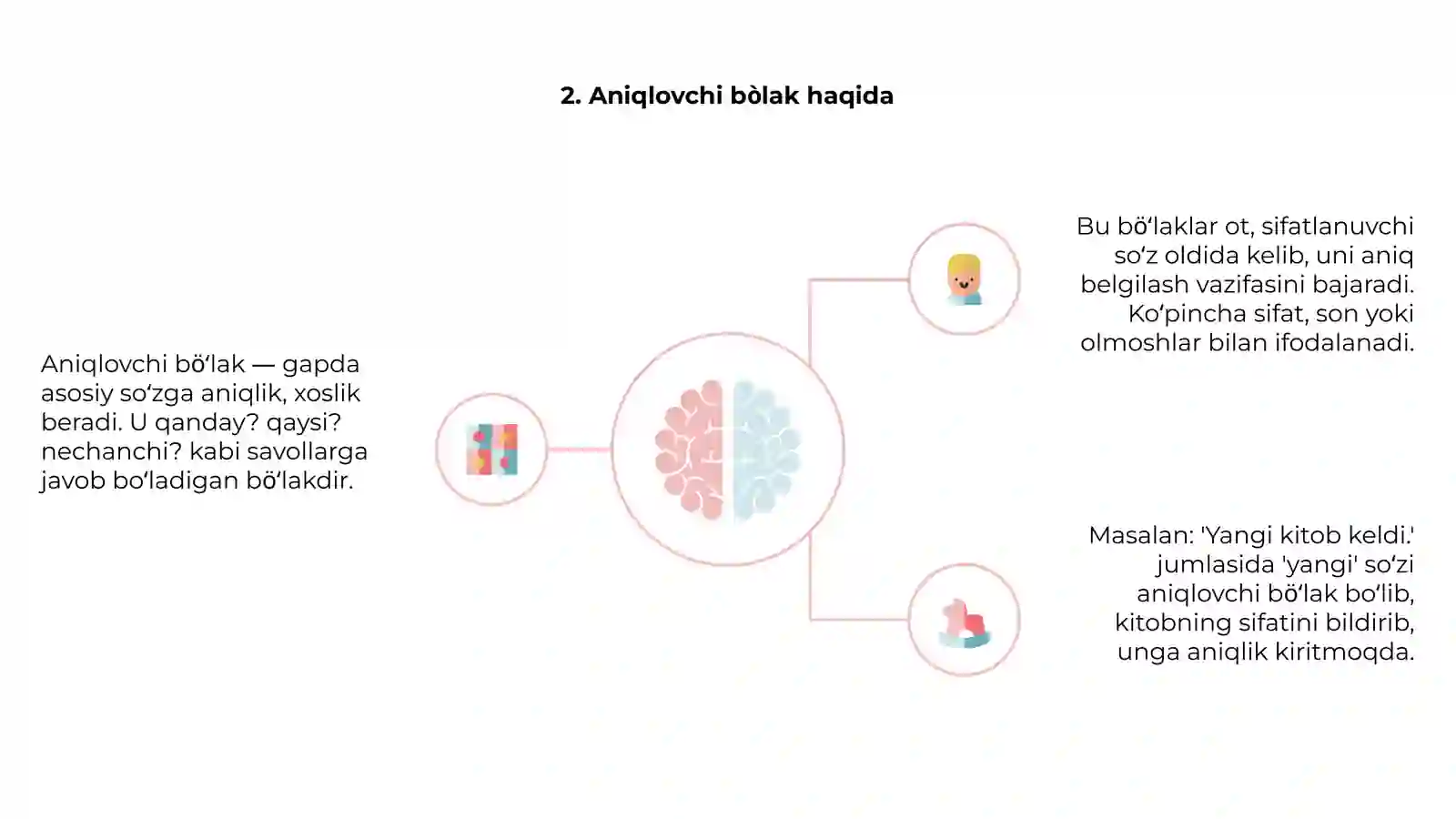 2. Aniqlovchi bòlak haqida

Aniqlovchi bö‘lak — gapda asosiy so‘zga aniqlik, xoslik beradi. U qanday? qaysi? nechanchi? kabi savollarga javob bo‘ladigan bö‘lakdir.

Bu bö‘laklar ot, sifatlanuvchi so‘z oldida kelib, uni aniq belgilash vazifasini bajaradi. Ko‘pincha sifat, son yoki olmoshlar bilan ifodalanadi.

Masalan: 'Yangi kitob keldi.' jumlasida 'yangi' so‘zi aniqlovchi bö‘lak bo‘lib, kitobning sifatini bildirib, unga aniqlik kiritmoqda.